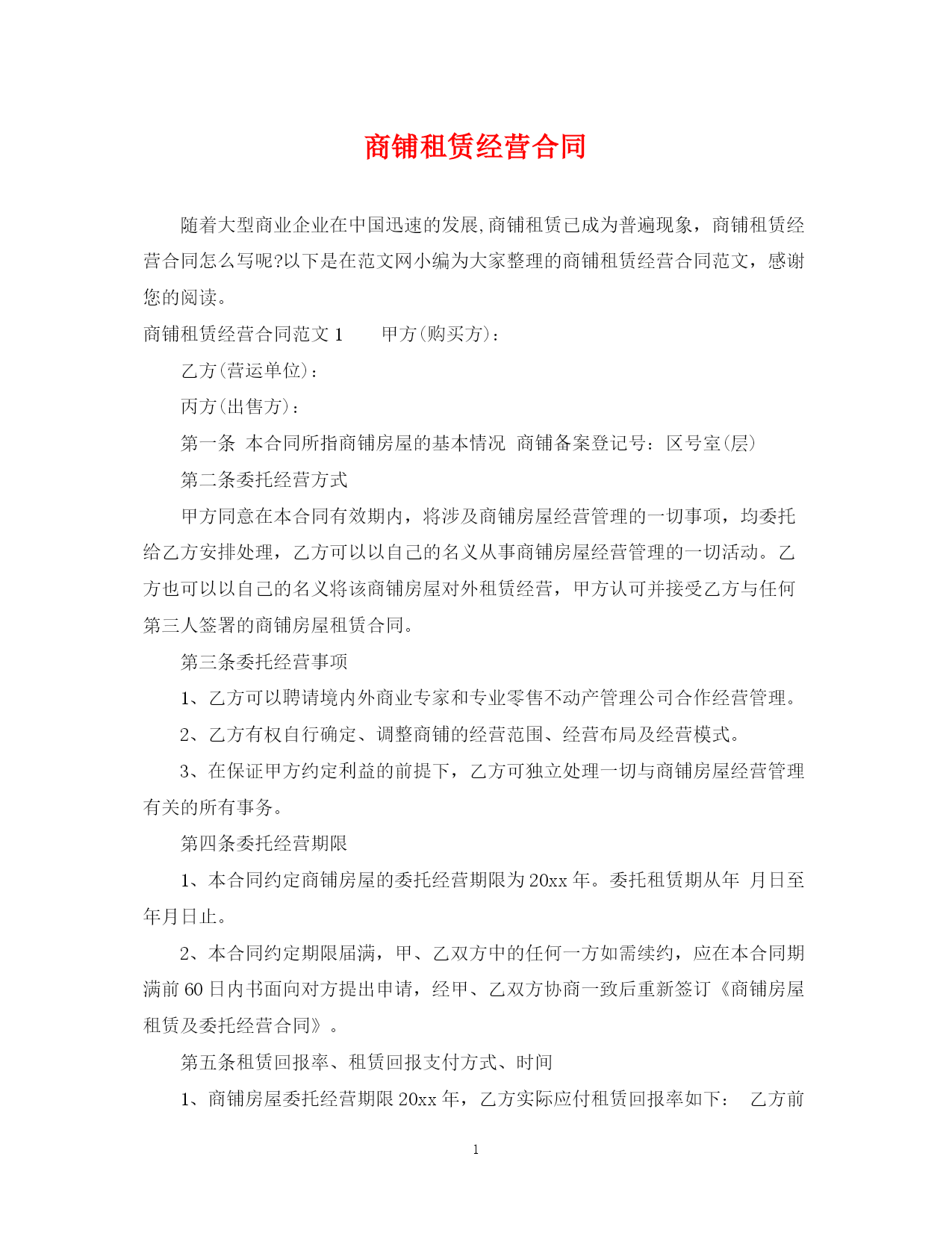 商铺租赁经营合同

随着大型商业企业在中国迅速的发展,商铺租赁已成为普遍现象，商铺租赁经营合同怎么写呢?以下是在范文网小编为大家整理的商铺租赁经营合同范文，感谢您的阅读。

商铺租赁经营合同范文 1　　甲方(购买方)：

乙方(营运单位)：

丙方(出售方)：

第一条 本合同所指商铺房屋的基本情况 商铺备案登记号：区号室(层)

第二条委托经营方式

甲方同意在本合同有效期内，将涉及商铺房屋经营管理的一切事项，均委托给乙方安排处理，乙方可以以自己的名义从事商铺房屋经营管理的一切活动。乙方也可以以自己的名义将该商铺房屋对外租赁经营，甲方认可并接受乙方与任何第三人签署的商铺房屋租赁合同。

第三条委托经营事项

1、乙方可以聘请境内外商业专家和专业零售不动产管理公司合作经营管理。

2、乙方有权自行确定、调整商铺的经营范围、经营布局及经营模式。

3、在保证甲方约定利益的前提下，乙方可独立处理一切与商铺房屋经营管理有关的所有事务。

第四条委托经营期限

1、本合同约定商铺房屋的委托经营期限为 20xx 年。委托租赁期从年 月日至年月日止。

2、本合同约定期限届满，甲、乙双方中的任何一方如需续约，应在本合同期满前 60 日内书面向对方提出申请，经甲、乙双方协商一致后重新签订《商铺房屋租赁及委托经营合同》。

第五条租赁回报率、租赁回报支付方式、时间

1、商铺房屋委托经营期限 20xx 年，乙方实际应付租赁回报率如下： 乙方前

1